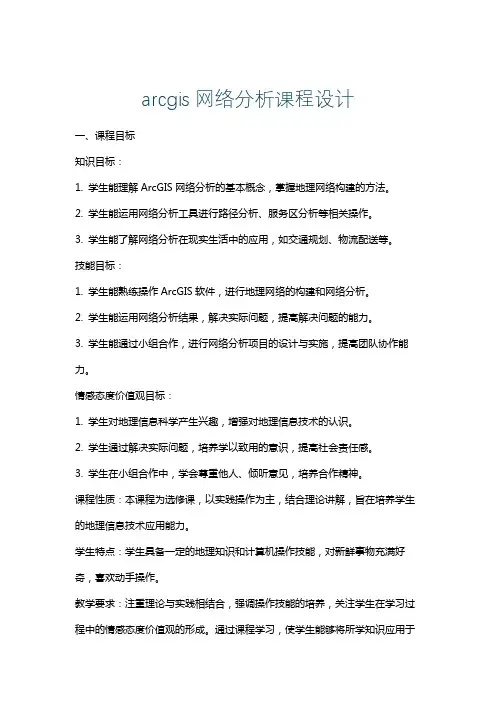 arcgis 网络分析课程设计

一、课程目标

知识目标：

1. 学生能理解 ArcGIS 网络分析的基本概念，掌握地理网络构建的方法。

2. 学生能运用网络分析工具进行路径分析、服务区分析等相关操作。

3. 学生能了解网络分析在现实生活中的应用，如交通规划、物流配送等。

技能目标：

1. 学生能熟练操作 ArcGIS 软件，进行地理网络的构建和网络分析。

2. 学生能运用网络分析结果，解决实际问题，提高解决问题的能力。

3. 学生能通过小组合作，进行网络分析项目的设计与实施，提高团队协作能力。

情感态度价值观目标：

1. 学生对地理信息科学产生兴趣，增强对地理信息技术的认识。

2. 学生通过解决实际问题，培养学以致用的意识，提高社会责任感。

3. 学生在小组合作中，学会尊重他人、倾听意见，培养合作精神。

课程性质：本课程为选修课，以实践操作为主，结合理论讲解，旨在培养学生的地理信息技术应用能力。

学生特点：学生具备一定的地理知识和计算机操作技能，对新鲜事物充满好奇，喜欢动手操作。

教学要求：注重理论与实践相结合，强调操作技能的培养，关注学生在学习过程中的情感态度价值观的形成。通过课程学习，使学生能够将所学知识应用于